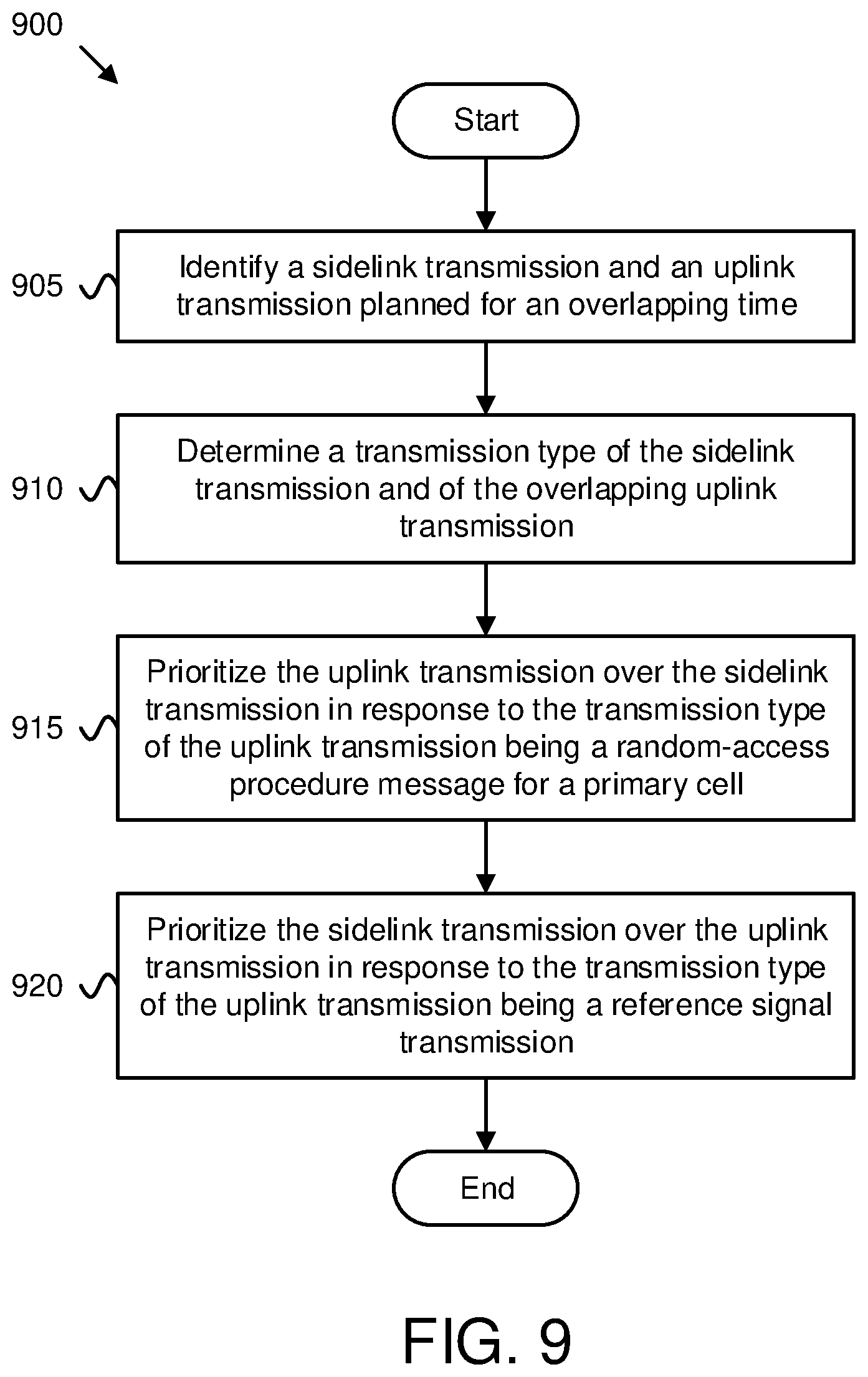 900

Start

905

Identify a sidelink transmission and an uplink transmission planned for an overlapping time

910

Determine a transmission type of the sidelink transmission and of the overlapping uplink transmission

915

Prioritize the uplink transmission over the sidelink transmission in response to the transmission type of the uplink transmission being a random-access procedure message for a primary cell

920

Prioritize the sidelink transmission over the uplink transmission in response to the transmission type of the uplink transmission being a reference signal transmission

End

FIG. 9